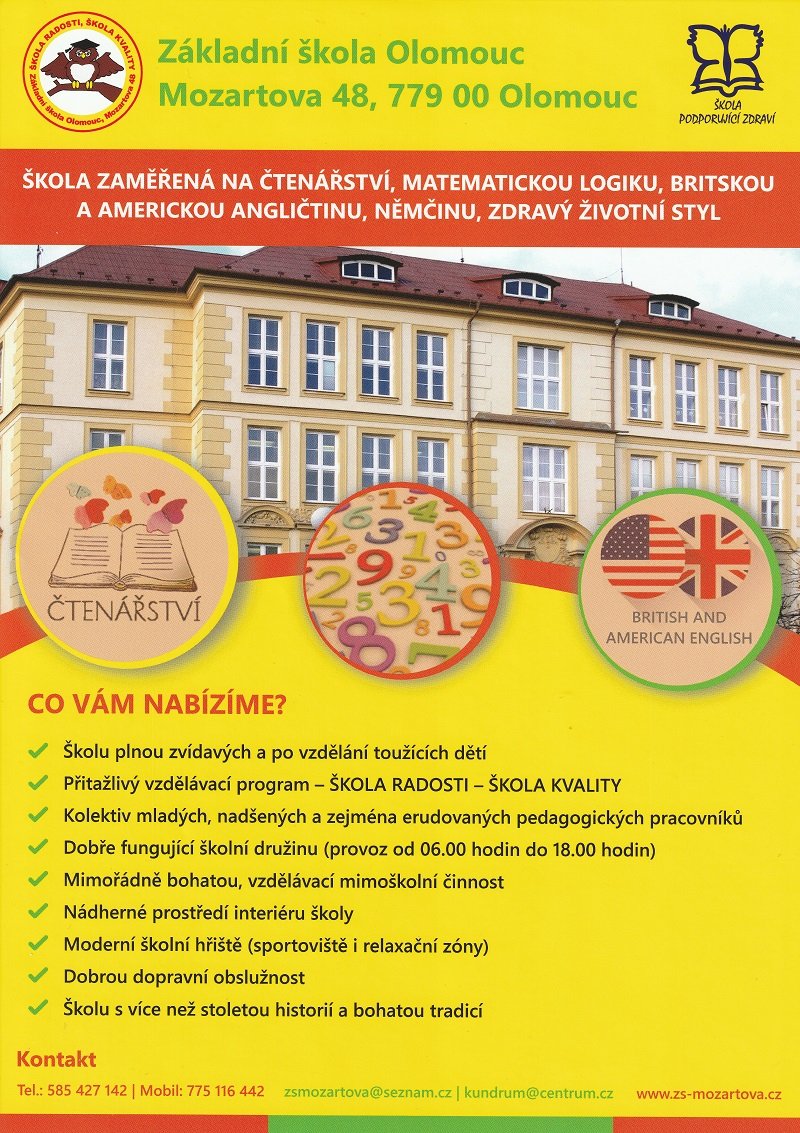 ŠKOLA RADOSTI, ŠKOLA KVALITY
Základní škola Olomouc, Mozartova 48

Základní škola Olomouc
Mozartova 48, 779 00 Olomouc

ŠKOLA PODPORUJÍCÍ ZDRAVÍ

ŠKOLA ZAMĚŘENÁ NA ČTENÁŘSTVÍ, MATEMATICKOU LOGIKU, BRITSKOU A AMERICKOU ANGLIČTINU, NĚMČINU, ZDRAVÝ ŽIVOTNÍ STYL

ČTENÁŘSTVÍ

BRITISH AND AMERICAN ENGLISH

CO VÁM NABÍZÍME?

Školu plnou zvídavých a po vzdělání toužících dětí
Přitažlivý vzdělávací program – ŠKOLA RADOSTI – ŠKOLA KVALITY
Kolektiv mladých, nadšených a zejména erudovaných pedagogických pracovníků
Dobře fungující školní družinu (provoz od 06.00 hodin do 18.00 hodin)
Mimořádně bohatou, vzdělávací mimoškolní činnost
Nádherné prostředí interiéru školy
Moderní školní hřiště (sportoviště i relaxační zóny)
Dobrou dopravní obslužnost
Školu s více než stoletou historií a bohatou tradicí

Kontakt
Tel.: 585 427 142 | Mobil: 775 116 442 zsmozartova@seznam.cz | kundrum@centrum.cz www.zs-mozartova.cz